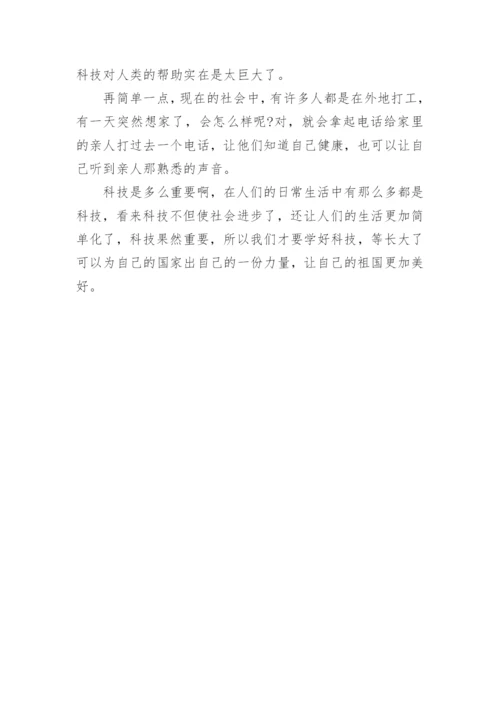 科技对人类的帮助实在是太巨大了。

再简单一点，现在的社会中，有许多人都是在外地打工，有一天突然想家了，会怎么样呢?对，就会拿起电话给家里的亲人打过去一个电话，让他们知道自己健康，也可以让自己听到亲人那熟悉的声音。

科技是多么重要啊，在人们的日常生活中有那么多都是科技，看来科技不但使社会进步了，还让人们的生活更加简单化了，科技果然重要，所以我们才要学好科技，等长大了可以为自己的国家出自己的一份力量，让自己的祖国更加美好。